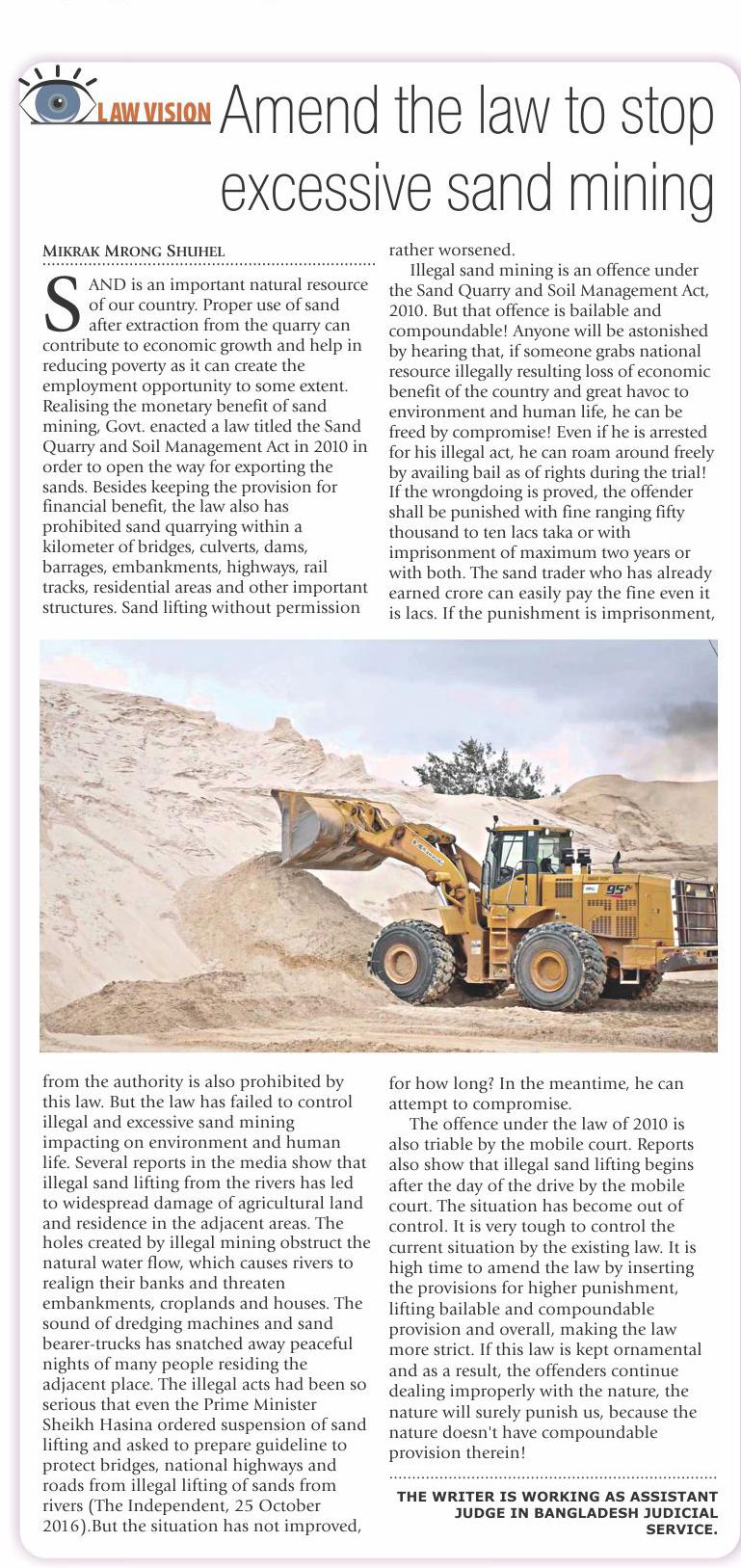 LAW VISION

Amend the law to stop excessive sand mining

MIKRAK MRONG SHUHEL

SAND is an important natural resource of our country. Proper use of sand after extraction from the quarry can contribute to economic growth and help in reducing poverty as it can create the employment opportunity to some extent. Realising the monetary benefit of sand mining, Govt. enacted a law titled the Sand Quarry and Soil Management Act in 2010 in order to open the way for exporting the sands. Besides keeping the provision for financial benefit, the law also has prohibited sand quarrying within a kilometer of bridges, culverts, dams, barrages, embankments, highways, rail tracks, residential areas and other important structures. Sand lifting without permission from the authority is also prohibited by this law. But the law has failed to control illegal and excessive sand mining impacting on environment and human life. Several reports in the media show that illegal sand lifting from the rivers has led to widespread damage of agricultural land and residence in the adjacent areas. The holes created by illegal mining obstruct the natural water flow, which causes rivers to realign their banks and threaten embankments, croplands and houses. The sound of dredging machines and sand bearer-trucks has snatched away peaceful nights of many people residing the adjacent place. The illegal acts had been so serious that even the Prime Minister Sheikh Hasina ordered suspension of sand lifting and asked to prepare guideline to protect bridges, national highways and roads from illegal lifting of sands from rivers (The Independent, 25 October 2016).But the situation has not improved, rather worsened.

Illegal sand mining is an offence under the Sand Quarry and Soil Management Act, 2010. But that offence is bailable and compoundable! Anyone will be astonished by hearing that, if someone grabs national resource illegally resulting loss of economic benefit of the country and great havoc to environment and human life, he can be freed by compromise! Even if he is arrested for his illegal act, he can roam around freely by availing bail as of rights during the trial! If the wrongdoing is proved, the offender shall be punished with fine ranging fifty thousand to ten lacs taka or with imprisonment of maximum two years or with both. The sand trader who has already earned crore can easily pay the fine even it is lacs. If the punishment is imprisonment, for how long? In the meantime, he can attempt to compromise.

The offence under the law of 2010 is also triable by the mobile court. Reports also show that illegal sand lifting begins after the day of the drive by the mobile court. The situation has become out of control. It is very tough to control the current situation by the existing law. It is high time to amend the law by inserting the provisions for higher punishment, lifting bailable and compoundable provision and overall, making the law more strict. If this law is kept ornamental and as a result, the offenders continue dealing improperly with the nature, the nature will surely punish us, because the nature doesn't have compoundable provision therein!

THE WRITER IS WORKING AS ASSISTANT JUDGE IN BANGLADESH JUDICIAL SERVICE.